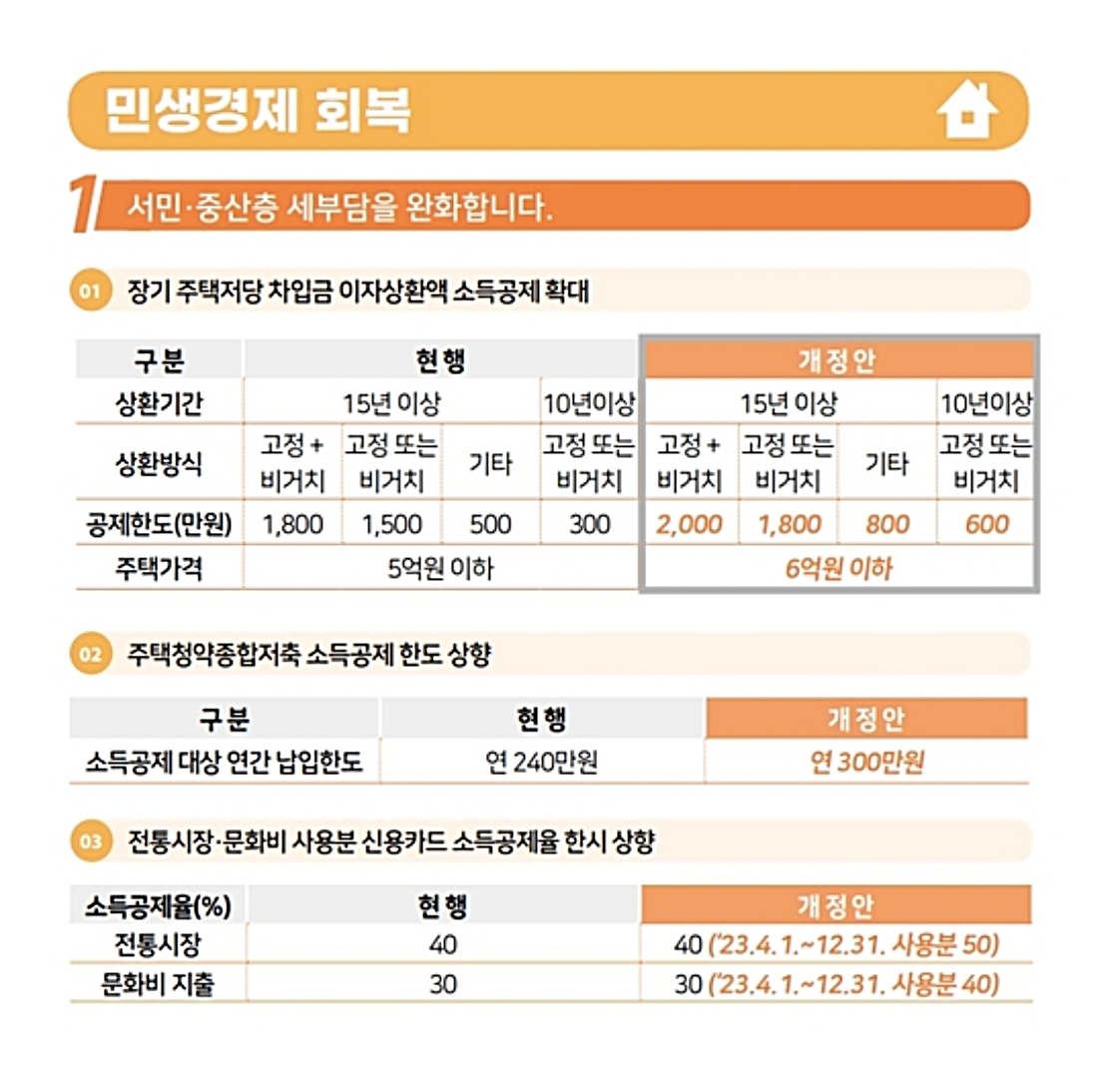 민생경제 회복

1 서민·중산층 세부담을 완화합니다.

01 장기 주택저당 차입금 이자상환액 소득공제 확대

| 구분 | 현행 | | | | 개정안 | | | |
|---|---|---|---|---|---|---|---|---|
| 상환기간 | 15년 이상 | | | 10년이상 | 15년 이상 | | | 10년이상 |
| 상환방식 | 고정 + 비거치 | 고정 또는 비거치 | 기타 | 고정 또는 비거치 | 고정 + 비거치 | 고정 또는 비거치 | 기타 | 고정 또는 비거치 |
| 공제한도(만원) | 1,800 | 1,500 | 500 | 300 | 2,000 | 1,800 | 800 | 600 |
| 주택가격 | 5억원 이하 | | | | 6억원 이하 | | | |

02 주택청약종합저축 소득공제 한도 상향

| 구분 | 현행 | 개정안 |
|---|---|---|
| 소득공제 대상 연간 납입한도 | 연 240만원 | 연 300만원 |

03 전통시장·문화비 사용분 신용카드 소득공제율 한시 상향

| 소득공제율(%) | 현행 | 개정안 |
|---|---|---|
| 전통시장 | 40 | 40 ('23.4.1.~12.31. 사용분 50) |
| 문화비 지출 | 30 | 30 ('23.4.1.~12.31. 사용분 40) |